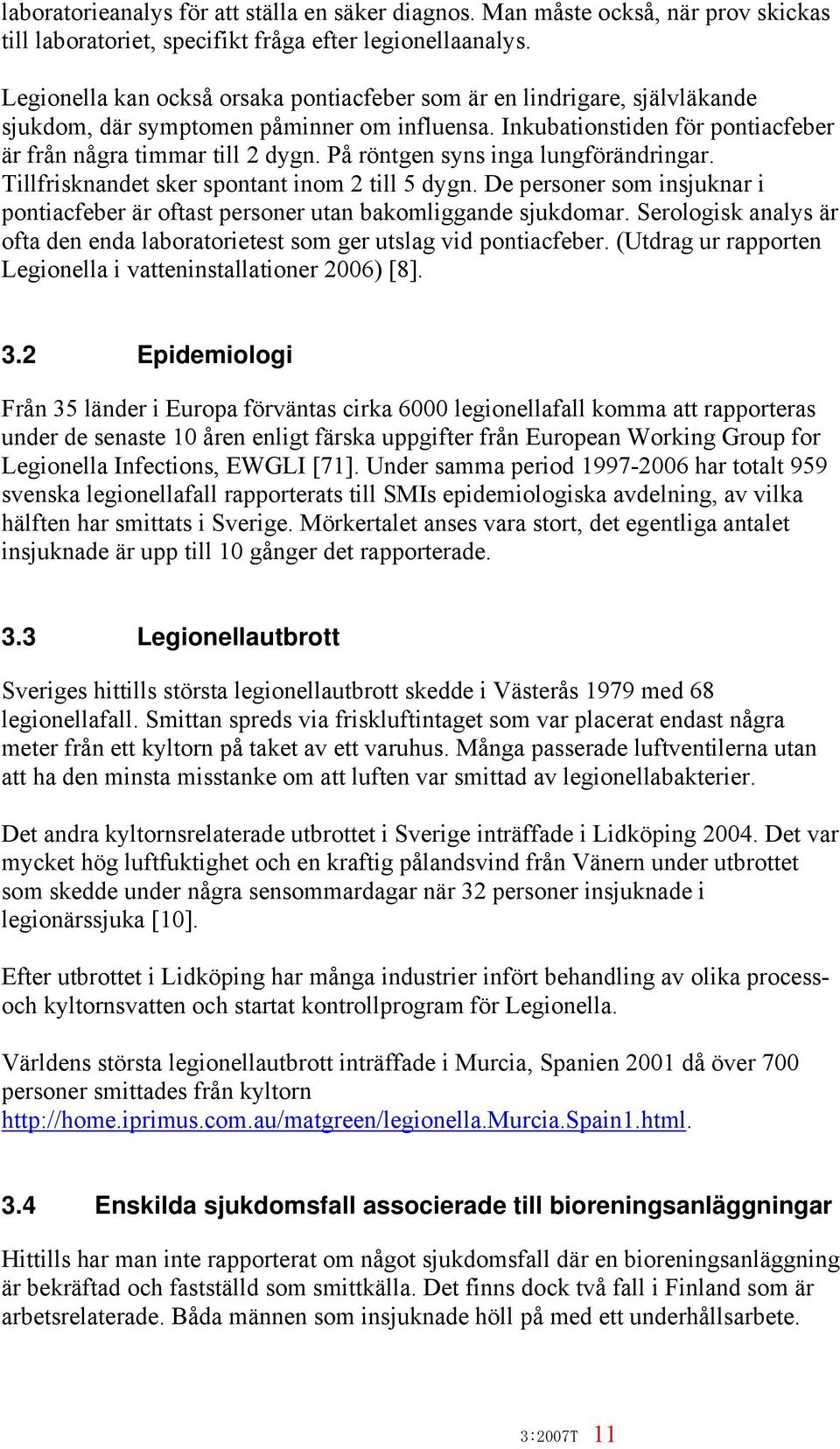 laboratorieanalys för att ställa en säker diagnos. Man måste också, när prov skickas till laboratoriet, specifikt fråga efter legionellaanalys.

Legionella kan också orsaka pontiacfeber som är en lindrigare, självläkande sjukdom, där symptomen påminner om influensa. Inkubationstiden för pontiacfeber är från några timmar till 2 dygn. På röntgen syns inga lungförändringar. Tillfrisknandet sker spontant inom 2 till 5 dygn. De personer som insjuknar i pontiacfeber är oftast personer utan bakomliggande sjukdomar. Serologisk analys är ofta den enda laboratorietest som ger utslag vid pontiacfeber. (Utdrag ur rapporten Legionella i vatteninstallationer 2006) [8].

3.2 Epidemiologi

Från 35 länder i Europa förväntas cirka 6000 legionellafall komma att rapporteras under de senaste 10 åren enligt färska uppgifter från European Working Group for Legionella Infections, EWGLI [71]. Under samma period 1997-2006 har totalt 959 svenska legionellafall rapporterats till SMIs epidemiologiska avdelning, av vilka hälften har smittats i Sverige. Mörkertalet anses vara stort, det egentliga antalet insjuknade är upp till 10 gånger det rapporterade.

3.3 Legionellautbrott

Sveriges hittills största legionellautbrott skedde i Västerås 1979 med 68 legionellafall. Smittan spreds via friskluftintaget som var placerat endast några meter från ett kyltorn på taket av ett varuhus. Många passerade luftventilerna utan att ha den minsta misstanke om att luften var smittad av legionellabakterier.

Det andra kyltornsrelaterade utbrottet i Sverige inträffade i Lidköping 2004. Det var mycket hög luftfuktighet och en kraftig pålandsvind från Vänern under utbrottet som skedde under några sensommardagar när 32 personer insjuknade i legionärssjuka [10].

Efter utbrottet i Lidköping har många industrier infört behandling av olika process- och kyltornsvatten och startat kontrollprogram för Legionella.

Världens största legionellautbrott inträffade i Murcia, Spanien 2001 då över 700 personer smittades från kyltorn http://home.iprimus.com.au/matgreen/legionella.Murcia.Spain1.html.

3.4 Enskilda sjukdomsfall associerade till bioreningsanläggningar

Hittills har man inte rapporterat om något sjukdomsfall där en bioreningsanläggning är bekräftad och fastställd som smittkälla. Det finns dock två fall i Finland som är arbetsrelaterade. Båda männen som insjuknade höll på med ett underhållsarbete.

3:2007T 11